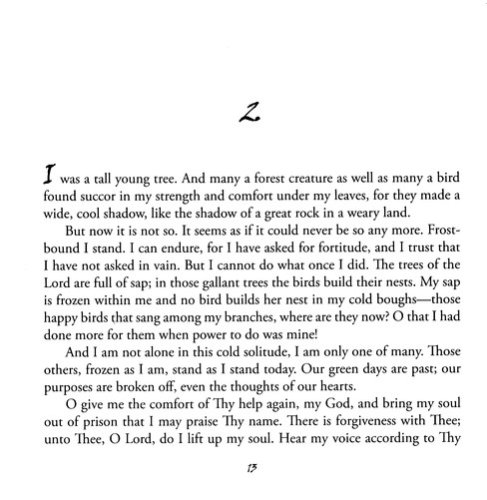 2

I was a tall young tree. And many a forest creature as well as many a bird found succor in my strength and comfort under my leaves, for they made a wide, cool shadow, like the shadow of a great rock in a weary land.

But now it is not so. It seems as if it could never be so any more. Frostbound I stand. I can endure, for I have asked for fortitude, and I trust that I have not asked in vain. But I cannot do what once I did. The trees of the Lord are full of sap; in those gallant trees the birds build their nests. My sap is frozen within me and no bird builds her nest in my cold boughs—those happy birds that sang among my branches, where are they now? O that I had done more for them when power to do was mine!

And I am not alone in this cold solitude, I am only one of many. Those others, frozen as I am, stand as I stand today. Our green days are past; our purposes are broken off, even the thoughts of our hearts.

O give me the comfort of Thy help again, my God, and bring my soul out of prison that I may praise Thy name. There is forgiveness with Thee; unto Thee, O Lord, do I lift up my soul. Hear my voice according to Thy

13